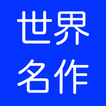 世界
名作